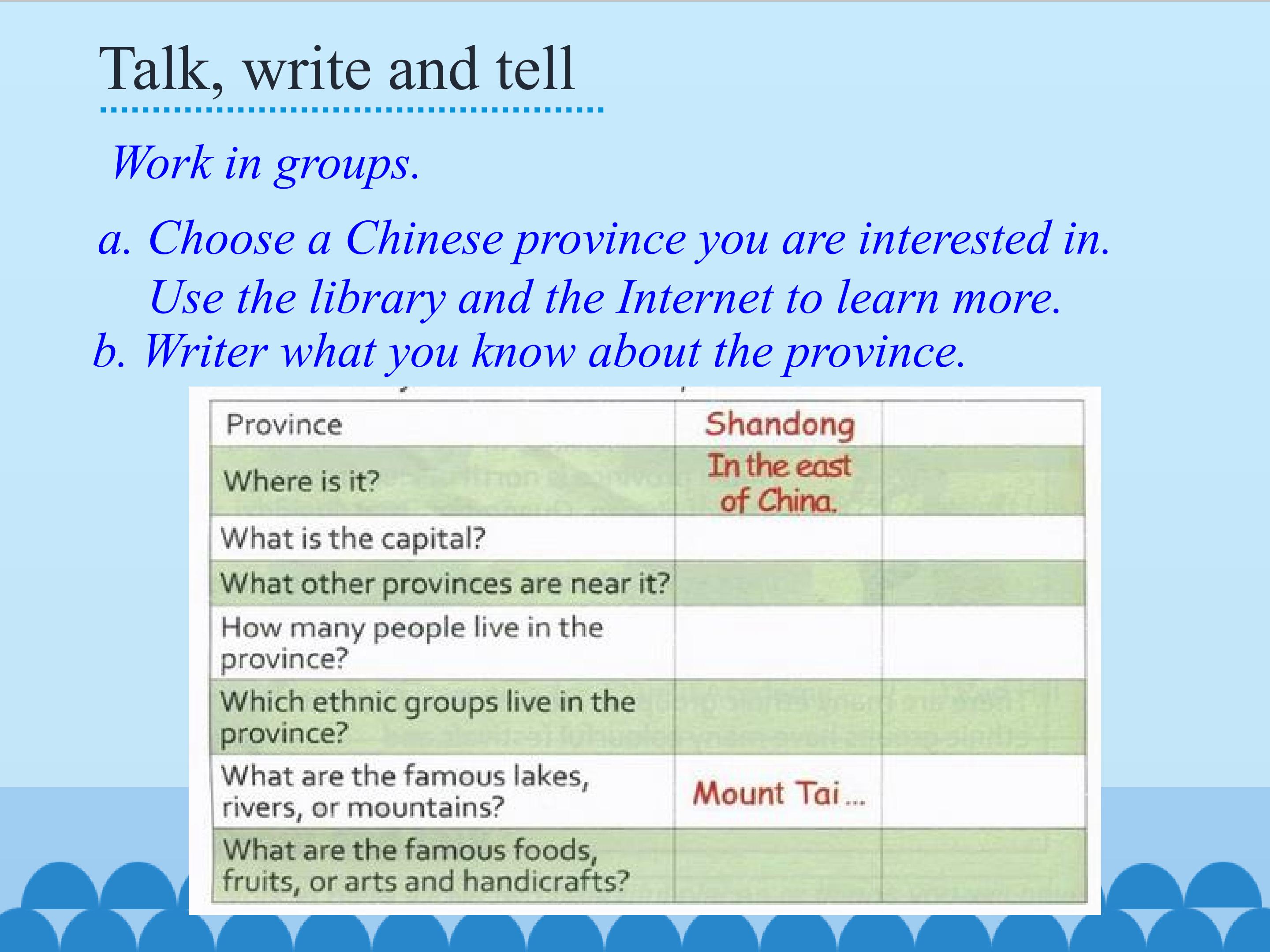 Talk, write and tell

Work in groups.

a. Choose a Chinese province you are interested in. Use the library and the Internet to learn more.

b. Writer what you know about the province.

| Province | Shandong | |
|---|---|---|
| Where is it? | In the east of China. | |
| What is the capital? | | |
| What other provinces are near it? | | |
| How many people live in the province? | | |
| Which ethnic groups live in the province? | | |
| What are the famous lakes, rivers, or mountains? | Mount Tai ... | |
| What are the famous foods, fruits, or arts and handicrafts? | | |